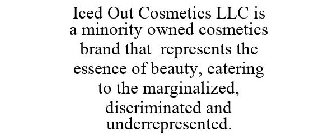 Iced Out Cosmetics LLC is a minority owned cosmetics brand that represents the essence of beauty, catering to the marginalized, discriminated and underrepresented.